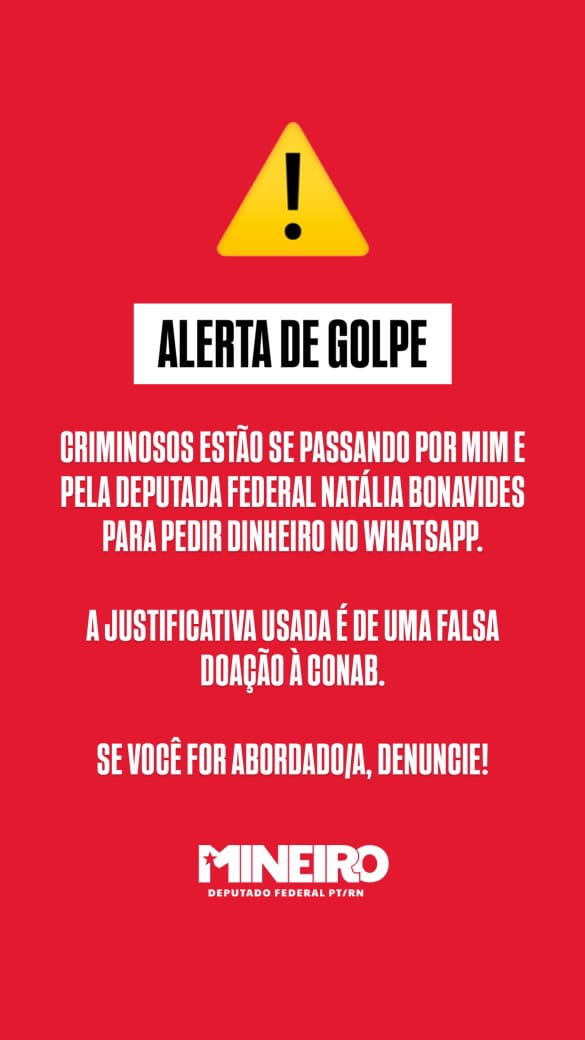 !

ALERTA DE GOLPE

CRIMINOSOS ESTÃO SE PASSANDO POR MIM E PELA DEPUTADA FEDERAL NATÁLIA BONAVIDES PARA PEDIR DINHEIRO NO WHATSAPP.

A JUSTIFICATIVA USADA É DE UMA FALSA DOAÇÃO À CONAB.

SE VOCÊ FOR ABORDADO/A, DENUNCIE!

MINEIRO
DEPUTADO FEDERAL PT/RN